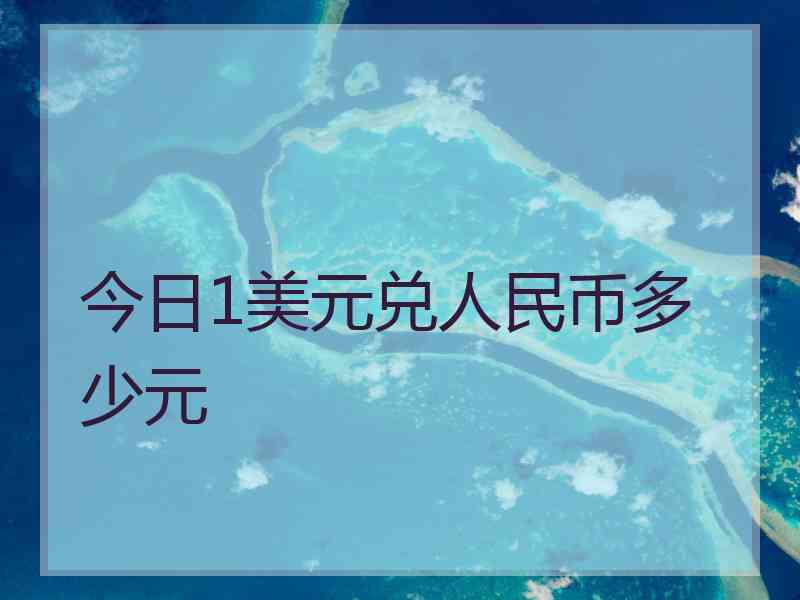 今日1美元兑人民币多少元